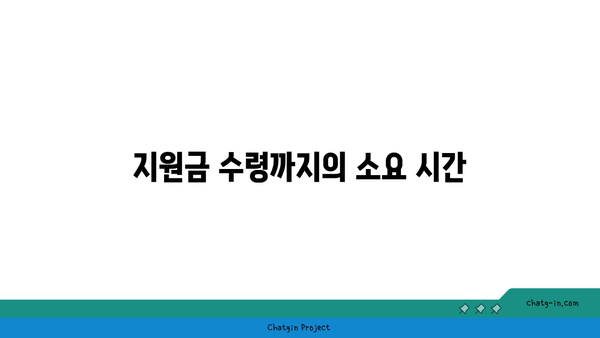 지원금 수령까지의 소요 시간

chatg-in.com

Chatgin Project